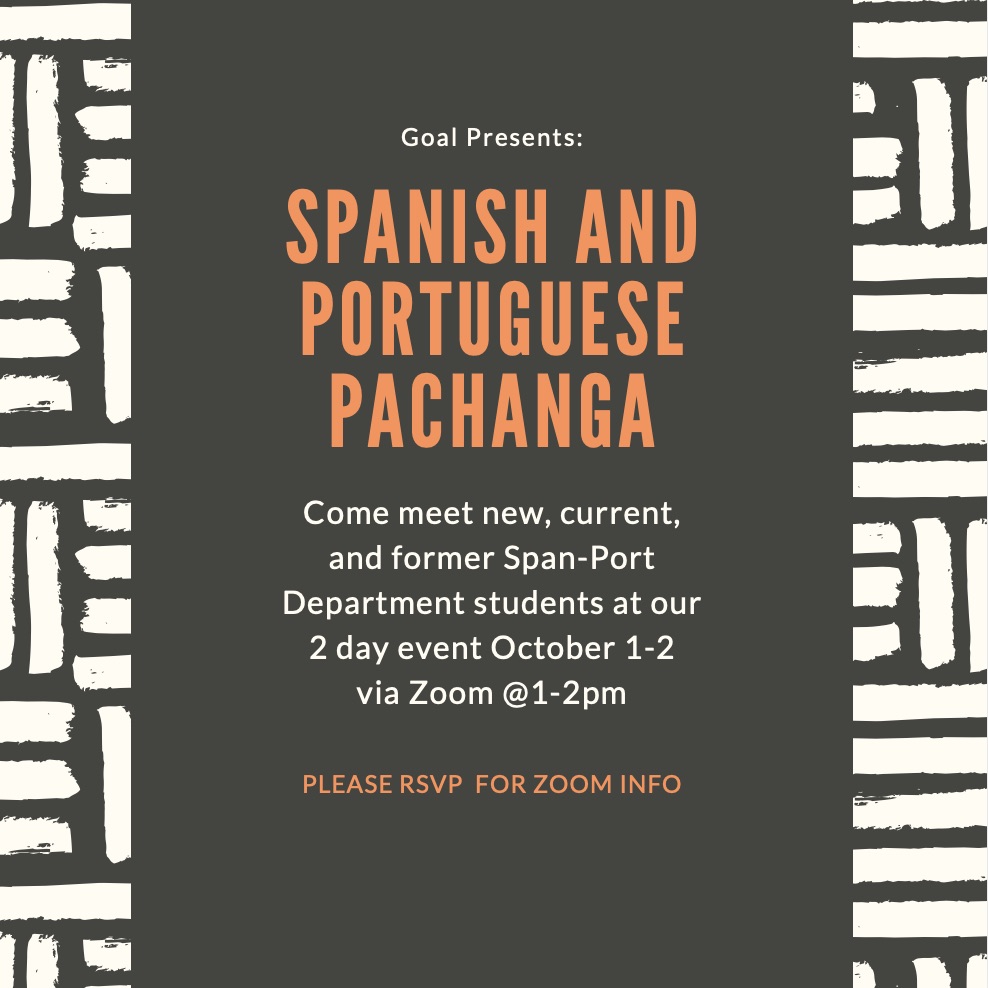 Goal Presents:

SPANISH AND PORTUGUESE PACHANGA

Come meet new, current, and former Span-Port Department students at our 2 day event October 1-2 via Zoom @1-2pm

PLEASE RSVP FOR ZOOM INFO